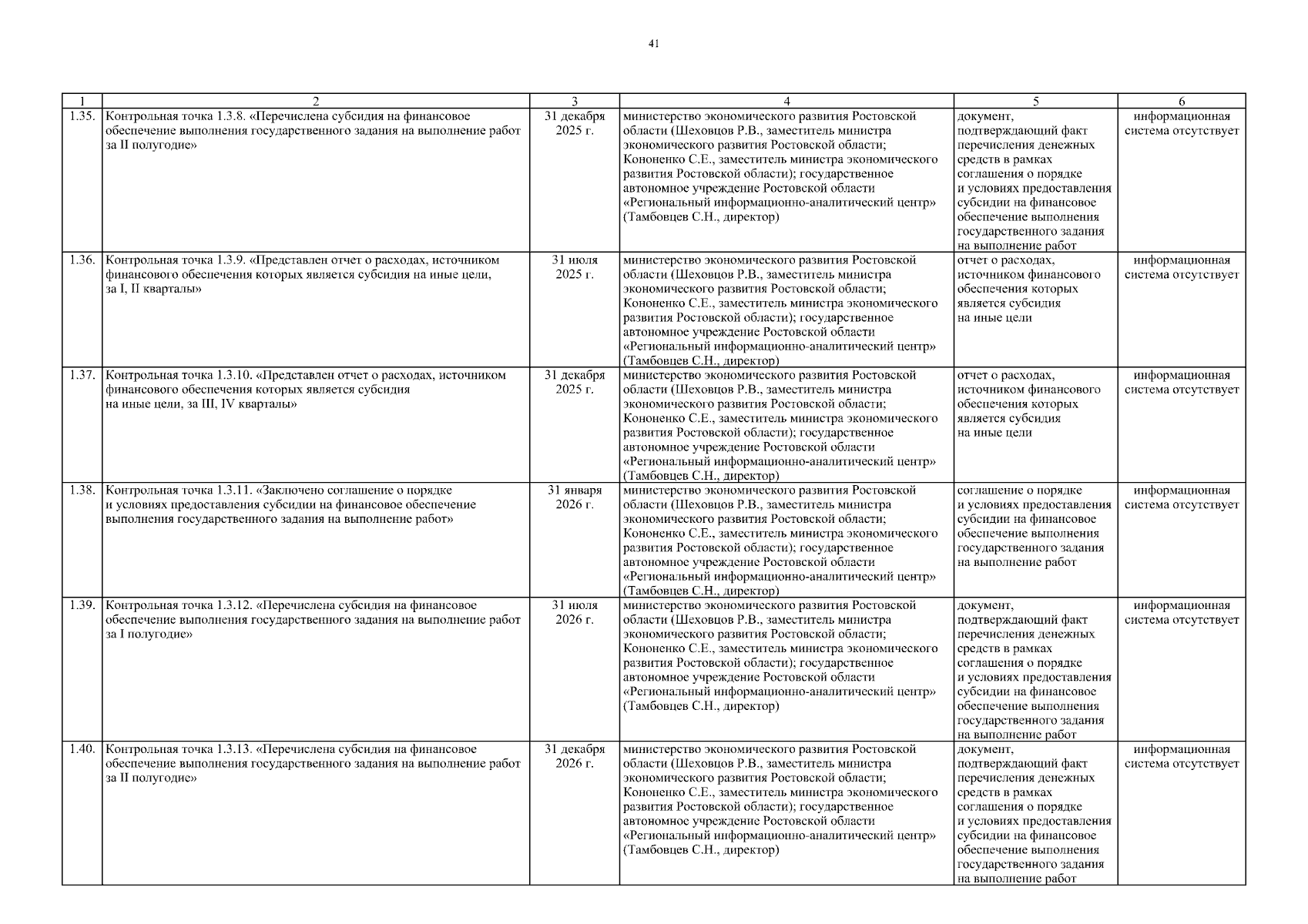 41

| 1 | 2 | 3 | 4 | 5 | 6 |
|---|---|---|---|---|---|
| 1.35. | Контрольная точка 1.3.8. «Перечислена субсидия на финансовое обеспечение выполнения государственного задания на выполнение работ за II полугодие» | 31 декабря 2025 г. | министерство экономического развития Ростовской области (Шеховцов Р.В., заместитель министра экономического развития Ростовской области; Кононенко С.Е., заместитель министра экономического развития Ростовской области); государственное автономное учреждение Ростовской области «Региональный информационно-аналитический центр» (Тамбовцев С.Н., директор) | документ, подтверждающий факт перечисления денежных средств в рамках соглашения о порядке и условиях предоставления субсидии на финансовое обеспечение выполнения государственного задания на выполнение работ | информационная система отсутствует |
| 1.36. | Контрольная точка 1.3.9. «Представлен отчет о расходах, источником финансового обеспечения которых является субсидия на иные цели, за I, II кварталы» | 31 июля 2025 г. | министерство экономического развития Ростовской области (Шеховцов Р.В., заместитель министра экономического развития Ростовской области; Кононенко С.Е., заместитель министра экономического развития Ростовской области); государственное автономное учреждение Ростовской области «Региональный информационно-аналитический центр» (Тамбовцев С.Н., директор) | отчет о расходах, источником финансового обеспечения которых является субсидия на иные цели | информационная система отсутствует |
| 1.37. | Контрольная точка 1.3.10. «Представлен отчет о расходах, источником финансового обеспечения которых является субсидия на иные цели, за III, IV кварталы» | 31 декабря 2025 г. | министерство экономического развития Ростовской области (Шеховцов Р.В., заместитель министра экономического развития Ростовской области; Кононенко С.Е., заместитель министра экономического развития Ростовской области); государственное автономное учреждение Ростовской области «Региональный информационно-аналитический центр» (Тамбовцев С.Н., директор) | отчет о расходах, источником финансового обеспечения которых является субсидия на иные цели | информационная система отсутствует |
| 1.38. | Контрольная точка 1.3.11. «Заключено соглашение о порядке и условиях предоставления субсидии на финансовое обеспечение выполнения государственного задания на выполнение работ» | 31 января 2026 г. | министерство экономического развития Ростовской области (Шеховцов Р.В., заместитель министра экономического развития Ростовской области; Кононенко С.Е., заместитель министра экономического развития Ростовской области); государственное автономное учреждение Ростовской области «Региональный информационно-аналитический центр» (Тамбовцев С.Н., директор) | соглашение о порядке и условиях предоставления субсидии на финансовое обеспечение выполнения государственного задания на выполнение работ | информационная система отсутствует |
| 1.39. | Контрольная точка 1.3.12. «Перечислена субсидия на финансовое обеспечение выполнения государственного задания на выполнение работ за I полугодие» | 31 июля 2026 г. | министерство экономического развития Ростовской области (Шеховцов Р.В., заместитель министра экономического развития Ростовской области; Кононенко С.Е., заместитель министра экономического развития Ростовской области); государственное автономное учреждение Ростовской области «Региональный информационно-аналитический центр» (Тамбовцев С.Н., директор) | документ, подтверждающий факт перечисления денежных средств в рамках соглашения о порядке и условиях предоставления субсидии на финансовое обеспечение выполнения государственного задания на выполнение работ | информационная система отсутствует |
| 1.40. | Контрольная точка 1.3.13. «Перечислена субсидия на финансовое обеспечение выполнения государственного задания на выполнение работ за II полугодие» | 31 декабря 2026 г. | министерство экономического развития Ростовской области (Шеховцов Р.В., заместитель министра экономического развития Ростовской области; Кононенко С.Е., заместитель министра экономического развития Ростовской области); государственное автономное учреждение Ростовской области «Региональный информационно-аналитический центр» (Тамбовцев С.Н., директор) | документ, подтверждающий факт перечисления денежных средств в рамках соглашения о порядке и условиях предоставления субсидии на финансовое обеспечение выполнения государственного задания на выполнение работ | информационная система отсутствует |